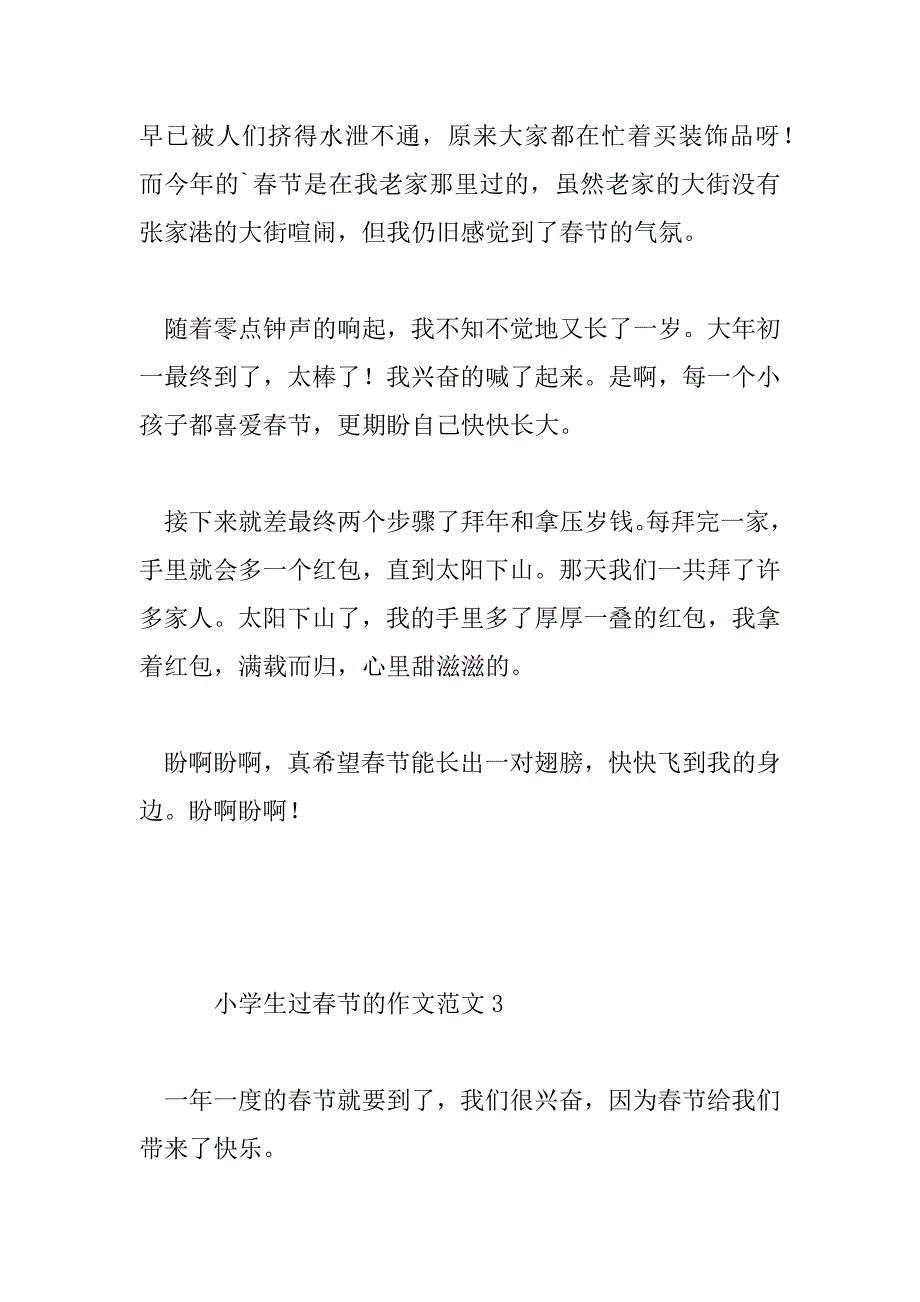 早已被人们挤得水泄不通，原来大家都在忙着买装饰品呀！而今年的`春节是在我老家那里过的，虽然老家的大街没有张家港的大街喧闹，但我仍旧感觉到了春节的气氛。

随着零点钟声的响起，我不知不觉地又长了一岁。大年初一最终到了，太棒了！我兴奋的喊了起来。是啊，每一个小孩子都喜爱春节，更期盼自己快快长大。

接下来就差最终两个步骤了拜年和拿压岁钱。每拜完一家，手里就会多一个红包，直到太阳下山。那天我们一共拜了许多家人。太阳下山了，我的手里多了厚厚一叠的红包，我拿着红包，满载而归，心里甜滋滋的。

盼啊盼啊，真希望春节能长出一对翅膀，快快飞到我的身边。盼啊盼啊！

小学生过春节的作文范文 3

一年一度的春节就要到了，我们很兴奋，因为春节给我们带来了快乐。